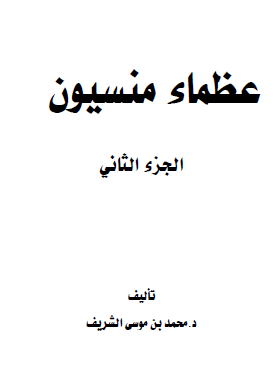 عظماء منسيون

الجزء الثاني

تأليف

د.محمد بن موسى الشريف